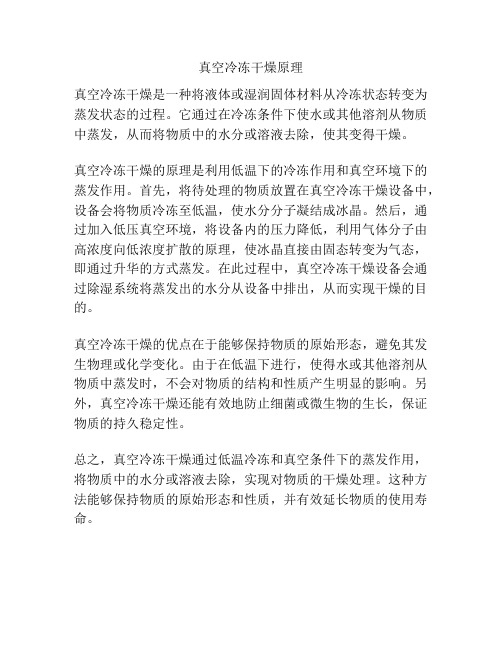 真空冷冻干燥原理

真空冷冻干燥是一种将液体或湿润固体材料从冷冻状态转变为蒸发状态的过程。它通过在冷冻条件下使水或其他溶剂从物质中蒸发，从而将物质中的水分或溶液去除，使其变得干燥。

真空冷冻干燥的原理是利用低温下的冷冻作用和真空环境下的蒸发作用。首先，将待处理的物质放置在真空冷冻干燥设备中，设备会将物质冷冻至低温，使水分分子凝结成冰晶。然后，通过加入低压真空环境，将设备内的压力降低，利用气体分子由高浓度向低浓度扩散的原理，使冰晶直接由固态转变为气态，即通过升华的方式蒸发。在此过程中，真空冷冻干燥设备会通过除湿系统将蒸发出的水分从设备中排出，从而实现干燥的目的。

真空冷冻干燥的优点在于能够保持物质的原始形态，避免其发生物理或化学变化。由于在低温下进行，使得水或其他溶剂从物质中蒸发时，不会对物质的结构和性质产生明显的影响。另外，真空冷冻干燥还能有效地防止细菌或微生物的生长，保证物质的持久稳定性。

总之，真空冷冻干燥通过低温冷冻和真空条件下的蒸发作用，将物质中的水分或溶液去除，实现对物质的干燥处理。这种方法能够保持物质的原始形态和性质，并有效延长物质的使用寿命。